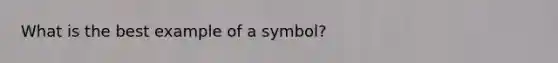 What is the best example of a symbol?